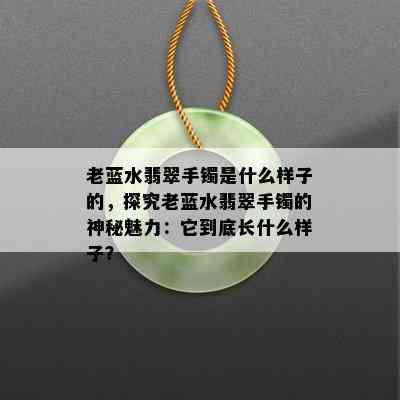 老蓝水翡翠手镯是什么样子的，探究老蓝水翡翠手镯的神秘魅力：它到底长什么样子？